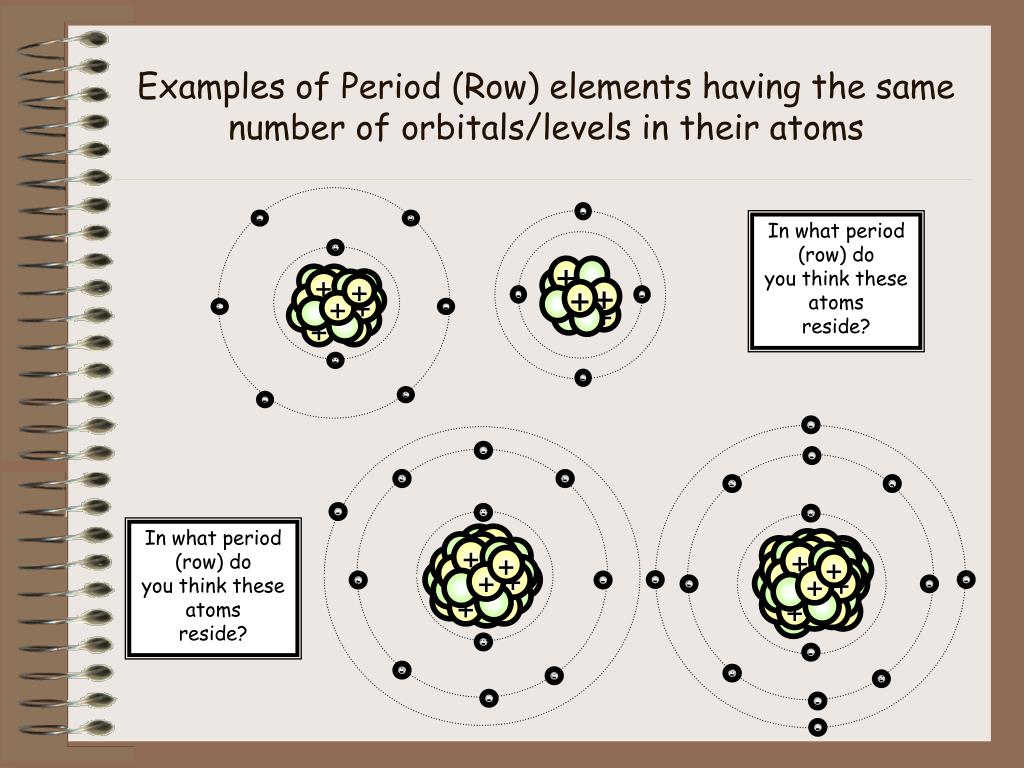 Examples of Period (Row) elements having the same number of orbitals/levels in their atoms

In what period (row) do you think these atoms reside?

In what period (row) do you think these atoms reside?